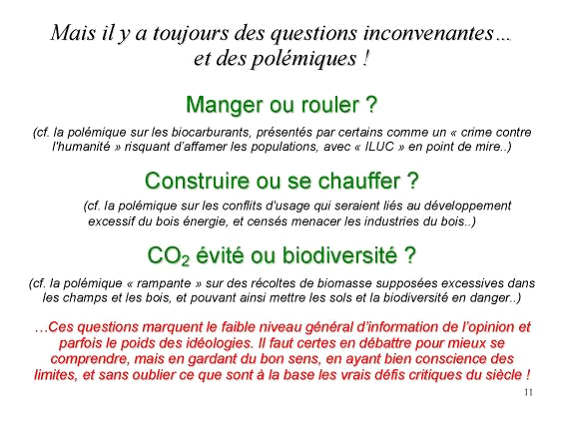 Mais il y a toujours des questions inconvenantes… et des polémiques !

Manger ou rouler ?

(cf. la polémique sur les biocarburants, présentés par certains comme un « crime contre l'humanité » risquant d'affamer les populations, avec « ILUC » en point de mire..)

Construire ou se chauffer ?

(cf. la polémique sur les conflits d'usage qui seraient liés au développement excessif du bois énergie, et censés menacer les industries du bois..)

$CO_2$ évité ou biodiversité ?

(cf. la polémique « rampante » sur des récoltes de biomasse supposées excessives dans les champs et les bois, et pouvant ainsi mettre les sols et la biodiversité en danger..)

…Ces questions marquent le faible niveau général d'information de l'opinion et parfois le poids des idéologies. Il faut certes en débattre pour mieux se comprendre, mais en gardant du bon sens, en ayant bien conscience des limites, et sans oublier ce que sont à la base les vrais défis critiques du siècle !

11